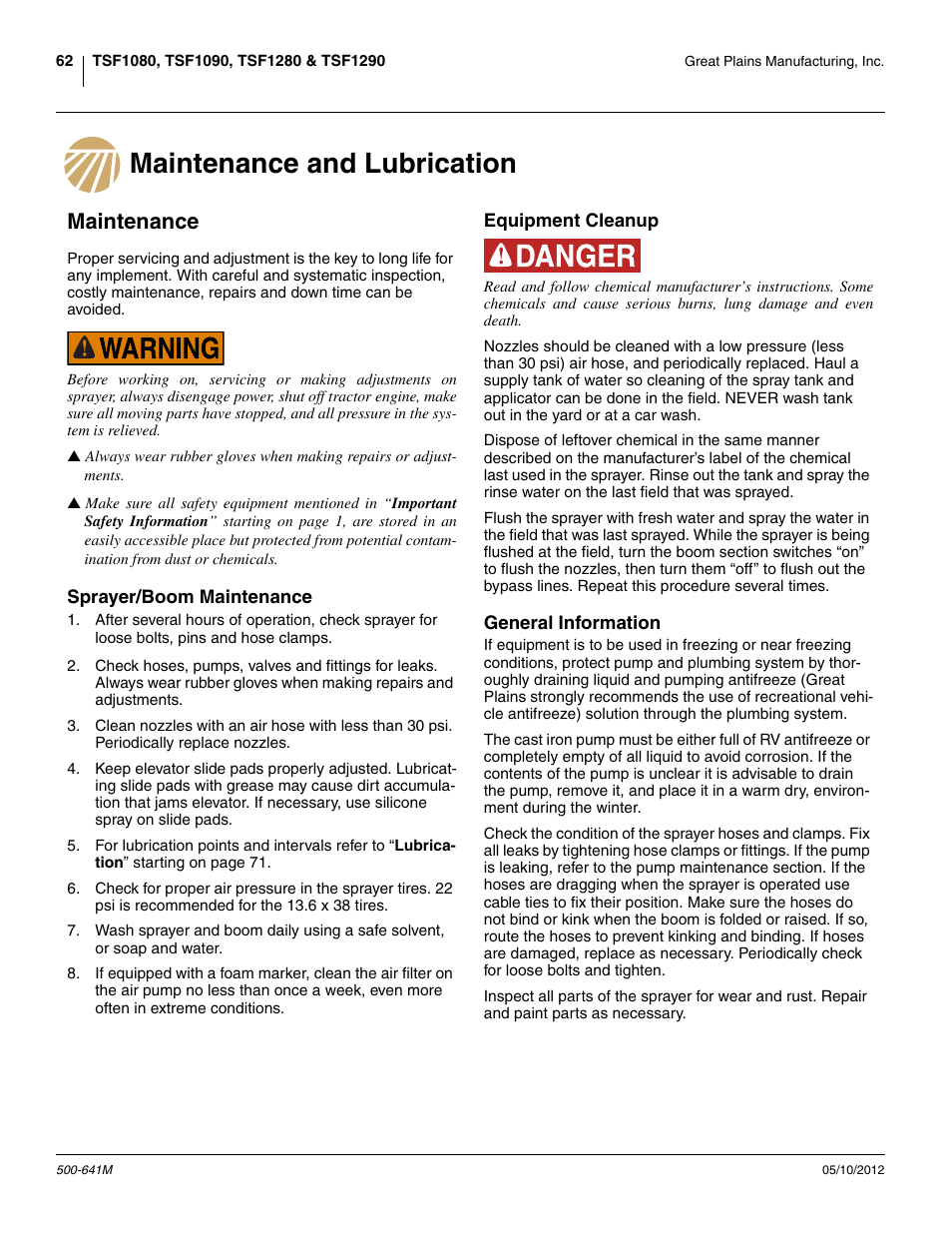 62 TSF1080, TSF1090, TSF1280 & TSF1290

Great Plains Manufacturing, Inc.

Maintenance and Lubrication

Maintenance

Proper servicing and adjustment is the key to long life for any implement. With careful and systematic inspection, costly maintenance, repairs and down time can be avoided.

WARNING

Before working on, servicing or making adjustments on sprayer, always disengage power, shut off tractor engine, make sure all moving parts have stopped, and all pressure in the system is relieved.

▲ Always wear rubber gloves when making repairs or adjustments.

▲ Make sure all safety equipment mentioned in "Important Safety Information" starting on page 1, are stored in an easily accessible place but protected from potential contamination from dust or chemicals.

Sprayer/Boom Maintenance

1. After several hours of operation, check sprayer for loose bolts, pins and hose clamps.

2. Check hoses, pumps, valves and fittings for leaks. Always wear rubber gloves when making repairs and adjustments.

3. Clean nozzles with an air hose with less than 30 psi. Periodically replace nozzles.

4. Keep elevator slide pads properly adjusted. Lubricating slide pads with grease may cause dirt accumulation that jams elevator. If necessary, use silicone spray on slide pads.

5. For lubrication points and intervals refer to "Lubrication" starting on page 71.

6. Check for proper air pressure in the sprayer tires. 22 psi is recommended for the 13.6 x 38 tires.

7. Wash sprayer and boom daily using a safe solvent, or soap and water.

8. If equipped with a foam marker, clean the air filter on the air pump no less than once a week, even more often in extreme conditions.

Equipment Cleanup

DANGER

Read and follow chemical manufacturer's instructions. Some chemicals and cause serious burns, lung damage and even death.

Nozzles should be cleaned with a low pressure (less than 30 psi) air hose, and periodically replaced. Haul a supply tank of water so cleaning of the spray tank and applicator can be done in the field. NEVER wash tank out in the yard or at a car wash.

Dispose of leftover chemical in the same manner described on the manufacturer's label of the chemical last used in the sprayer. Rinse out the tank and spray the rinse water on the last field that was sprayed.

Flush the sprayer with fresh water and spray the water in the field that was last sprayed. While the sprayer is being flushed at the field, turn the boom section switches "on" to flush the nozzles, then turn them "off" to flush out the bypass lines. Repeat this procedure several times.

General Information

If equipment is to be used in freezing or near freezing conditions, protect pump and plumbing system by thoroughly draining liquid and pumping antifreeze (Great Plains strongly recommends the use of recreational vehicle antifreeze) solution through the plumbing system.

The cast iron pump must be either full of RV antifreeze or completely empty of all liquid to avoid corrosion. If the contents of the pump is unclear it is advisable to drain the pump, remove it, and place it in a warm dry, environment during the winter.

Check the condition of the sprayer hoses and clamps. Fix all leaks by tightening hose clamps or fittings. If the pump is leaking, refer to the pump maintenance section. If the hoses are dragging when the sprayer is operated use cable ties to fix their position. Make sure the hoses do not bind or kink when the boom is folded or raised. If so, route the hoses to prevent kinking and binding. If hoses are damaged, replace as necessary. Periodically check for loose bolts and tighten.

Inspect all parts of the sprayer for wear and rust. Repair and paint parts as necessary.

500-641M

05/10/2012